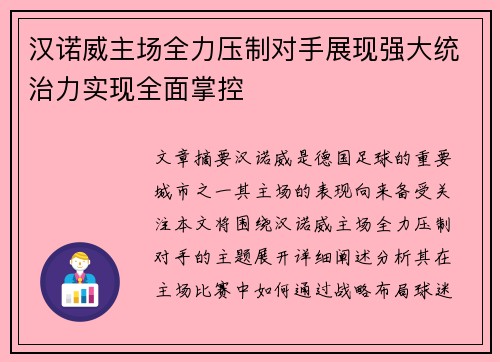 汉诺威主场全力压制对手展现强大统治力实现全面掌控

文章摘要汉诺威是德国足球的重要城市之一其主场的表现向来备受关注本文将围绕汉诺威主场全力压制对手的主题展开详细阐述分析其在主场比赛中如何通过战略布局球迷